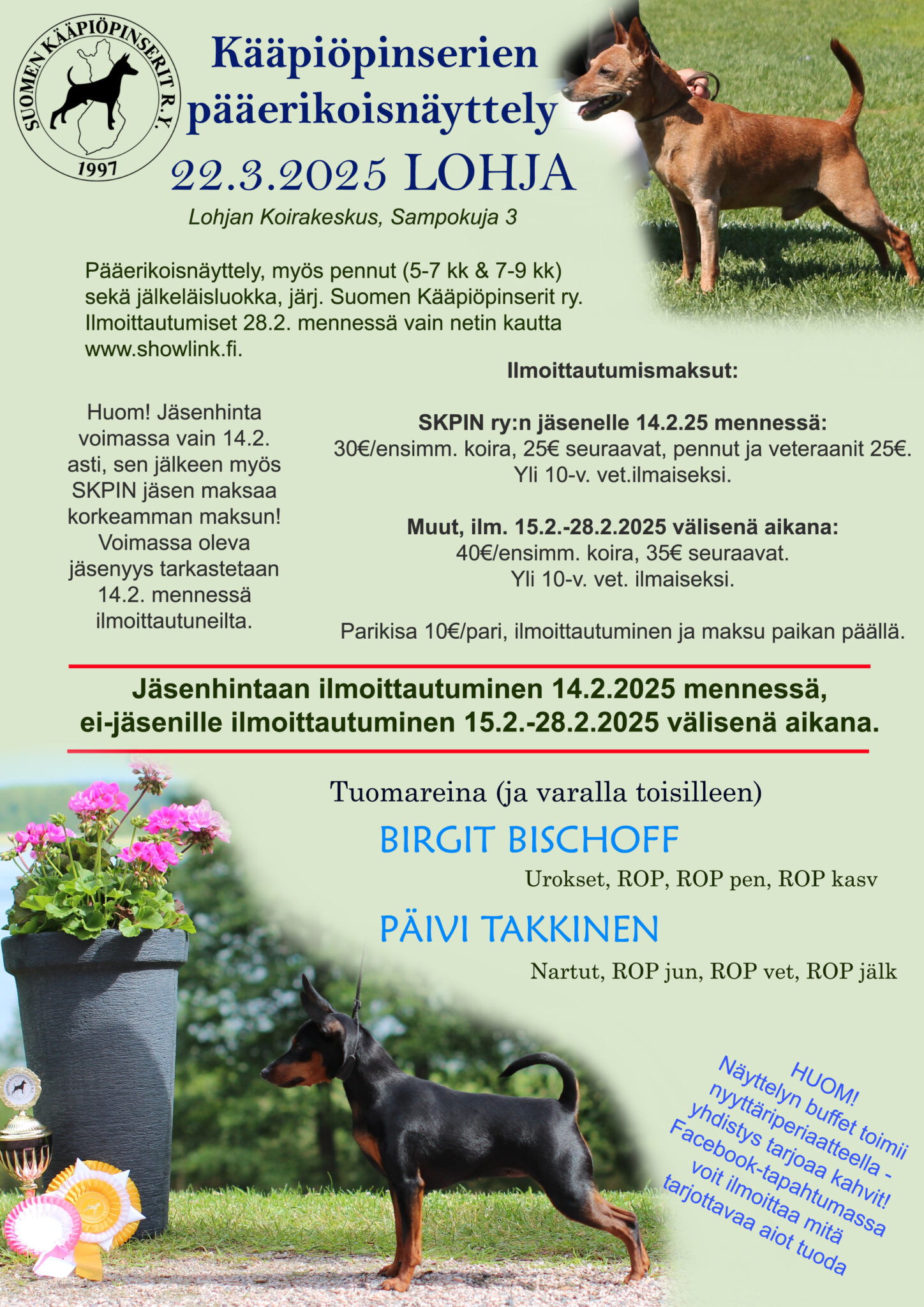 SUOMEN KÄÄPIÖPINSERIT R.Y.
1997

Kääpiöpinserien pääerikoisnäyttely
22.3.2025 LOHJA
Lohjan Koirakeskus, Sampokuja 3

Pääerikoisnäyttely, myös pennut (5-7 kk & 7-9 kk) sekä jälkeläisluokka, järj. Suomen Kääpiöpinserit ry. Ilmoittautumiset 28.2. mennessä vain netin kautta www.showlink.fi.

Huom! Jäsenhinta voimassa vain 14.2. asti, sen jälkeen myös SKPIN jäsen maksaa korkeamman maksun! Voimassa oleva jäsenyys tarkastetaan 14.2. mennessä ilmoittautuneilta.

Ilmoittautumismaksut:

SKPIN ry:n jäsenelle 14.2.25 mennessä:
30€/ensimm. koira, 25€ seuraavat, pennut ja veteraanit 25€.
Yli 10-v. vet.ilmaiseksi.

Muut, ilm. 15.2.-28.2.2025 välisenä aikana:
40€/ensimm. koira, 35€ seuraavat.
Yli 10-v. vet. ilmaiseksi.

Parikisa 10€/pari, ilmoittautuminen ja maksu paikan päällä.

Jäsenhintaan ilmoittautuminen 14.2.2025 mennessä, ei-jäsenille ilmoittautuminen 15.2.-28.2.2025 välisenä aikana.

Tuomareina (ja varalla toisilleen)
BIRGIT BISCHOFF
Urokset, ROP, ROP pen, ROP kasv
PÄIVI TAKKINEN
Nartut, ROP jun, ROP vet, ROP jälk

HUOM!
Näyttelyn buffet toimii nyyttäriperiaatteella - yhdistys tarjoaa kahvit! Facebook-tapahtumassa voit ilmoittaa mitä tarjottavaa aiot tuoda